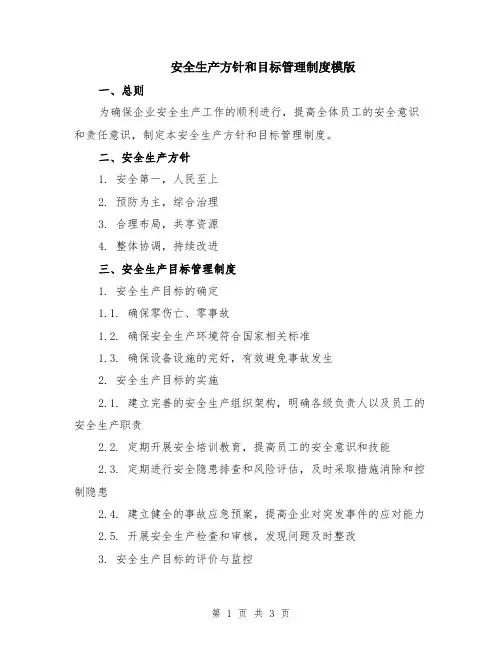 安全生产方针和目标管理制度模版

一、总则

为确保企业安全生产工作的顺利进行，提高全体员工的安全意识和责任意识，制定本安全生产方针和目标管理制度。

二、安全生产方针

1. 安全第一，人民至上

2. 预防为主，综合治理

3. 合理布局，共享资源

4. 整体协调，持续改进

三、安全生产目标管理制度

1. 安全生产目标的确定

1.1. 确保零伤亡、零事故

1.2. 确保安全生产环境符合国家相关标准

1.3. 确保设备设施的完好，有效避免事故发生

2. 安全生产目标的实施

2.1. 建立完善的安全生产组织架构，明确各级负责人以及员工的安全生产职责

2.2. 定期开展安全培训教育，提高员工的安全意识和技能

2.3. 定期进行安全隐患排查和风险评估，及时采取措施消除和控制隐患

2.4. 建立健全的事故应急预案，提高企业对突发事件的应对能力

2.5. 开展安全生产检查和审核，发现问题及时整改

3. 安全生产目标的评价与监控

第 1 页 共 3 页